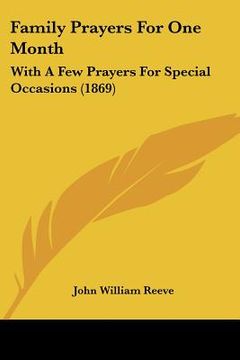 Family Prayers For One Month

With A Few Prayers For Special Occasions (1869)

John William Reeve